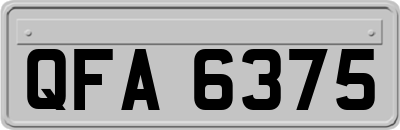 QFA 6375